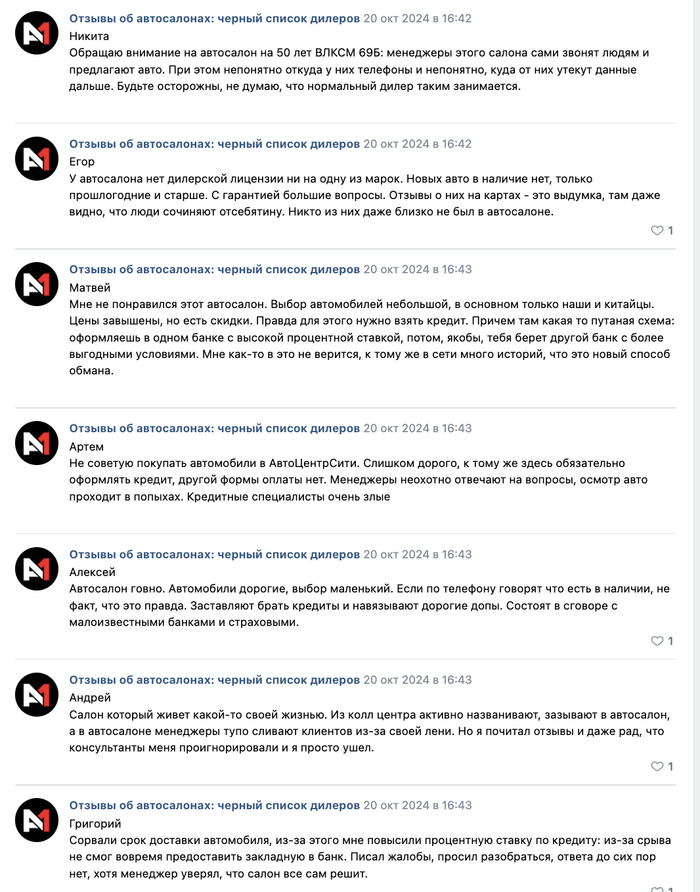 Отзывы об автосалонах: черный список дилеров 20 окт 2024 в 16:42
Никита
Обращаю внимание на автосалон на 50 лет ВЛКСМ 69Б: менеджеры этого салона сами звонят людям и предлагают авто. При этом непонятно откуда у них телефоны и непонятно, куда от них утекут данные дальше. Будьте осторожны, не думаю, что нормальный дилер таким занимается.

Отзывы об автосалонах: черный список дилеров 20 окт 2024 в 16:42
Егор
У автосалона нет дилерской лицензии ни на одну из марок. Новых авто в наличие нет, только прошлогодние и старше. С гарантией большие вопросы. Отзывы о них на картах - это выдумка, там даже видно, что люди сочиняют отсебятину. Никто из них даже близко не был в автосалоне.
1

Отзывы об автосалонах: черный список дилеров 20 окт 2024 в 16:43
Матвей
Мне не понравился этот автосалон. Выбор автомобилей небольшой, в основном только наши и китайцы. Цены завышены, но есть скидки. Правда для этого нужно взять кредит. Причем там какая то путаная схема: оформляешь в одном банке с высокой процентной ставкой, потом, якобы, тебя берет другой банк с более выгодными условиями. Мне как-то в это не верится, к тому же в сети много историй, что это новый способ обмана.

Отзывы об автосалонах: черный список дилеров 20 окт 2024 в 16:43
Артем
Не советую покупать автомобили в АвтоЦентрСити. Слишком дорого, к тому же здесь обязательно оформлять кредит, другой формы оплаты нет. Менеджеры неохотно отвечают на вопросы, осмотр авто проходит в попыхах. Кредитные специалисты очень злые

Отзывы об автосалонах: черный список дилеров 20 окт 2024 в 16:43
Алексей
Автосалон говно. Автомобили дорогие, выбор маленький. Если по телефону говорят что есть в наличии, не факт, что это правда. Заставляют брать кредиты и навязывают дорогие допы. Состоят в сговоре с малоизвестными банками и страховыми.
1

Отзывы об автосалонах: черный список дилеров 20 окт 2024 в 16:43
Андрей
Салон который живет какой-то своей жизнью. Из колл центра активно названивают, зазывают в автосалон, а в автосалоне менеджеры тупо сливают клиентов из-за своей лени. Но я почитал отзывы и даже рад, что консультанты меня проигнорировали и я просто ушел.
1

Отзывы об автосалонах: черный список дилеров 20 окт 2024 в 16:43
Григорий
Сорвали срок доставки автомобиля, из-за этого мне повысили процентную ставку по кредиту: из-за срыва не смог вовремя предоставить закладную в банк. Писал жалобы, просил разобраться, ответа до сих пор нет, хотя менеджер уверял, что салон все сам решит.